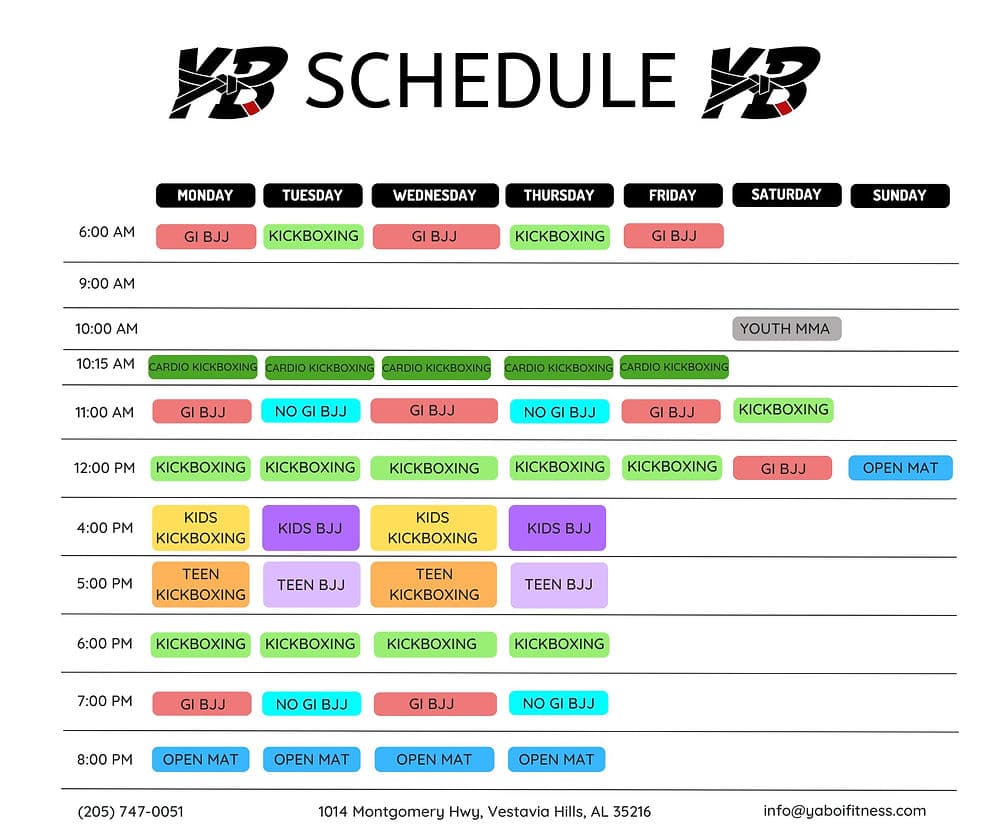 YB SCHEDULE YB

| | MONDAY | TUESDAY | WEDNESDAY | THURSDAY | FRIDAY | SATURDAY | SUNDAY |
|---|---|---|---|---|---|---|---|
| 6:00 AM | GI BJJ | KICKBOXING | GI BJJ | KICKBOXING | GI BJJ | | |
| 9:00 AM | | | | | | | |
| 10:00 AM | | | | | | YOUTH MMA | |
| 10:15 AM | CARDIO KICKBOXING | CARDIO KICKBOXING | CARDIO KICKBOXING | CARDIO KICKBOXING | CARDIO KICKBOXING | | |
| 11:00 AM | GI BJJ | NO GI BJJ | GI BJJ | NO GI BJJ | GI BJJ | KICKBOXING | |
| 12:00 PM | KICKBOXING | KICKBOXING | KICKBOXING | KICKBOXING | KICKBOXING | GI BJJ | OPEN MAT |
| 4:00 PM | KIDS KICKBOXING | KIDS BJJ | KIDS KICKBOXING | KIDS BJJ | | | |
| 5:00 PM | TEEN KICKBOXING | TEEN BJJ | TEEN KICKBOXING | TEEN BJJ | | | |
| 6:00 PM | KICKBOXING | KICKBOXING | KICKBOXING | KICKBOXING | | | |
| 7:00 PM | GI BJJ | NO GI BJJ | GI BJJ | NO GI BJJ | | | |
| 8:00 PM | OPEN MAT | OPEN MAT | OPEN MAT | OPEN MAT | | | |

(205) 747-0051 1014 Montgomery Hwy, Vestavia Hills, AL 35216 info@yaboifitness.com